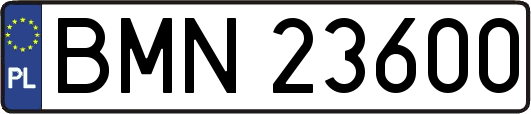 PL
BMN 23600